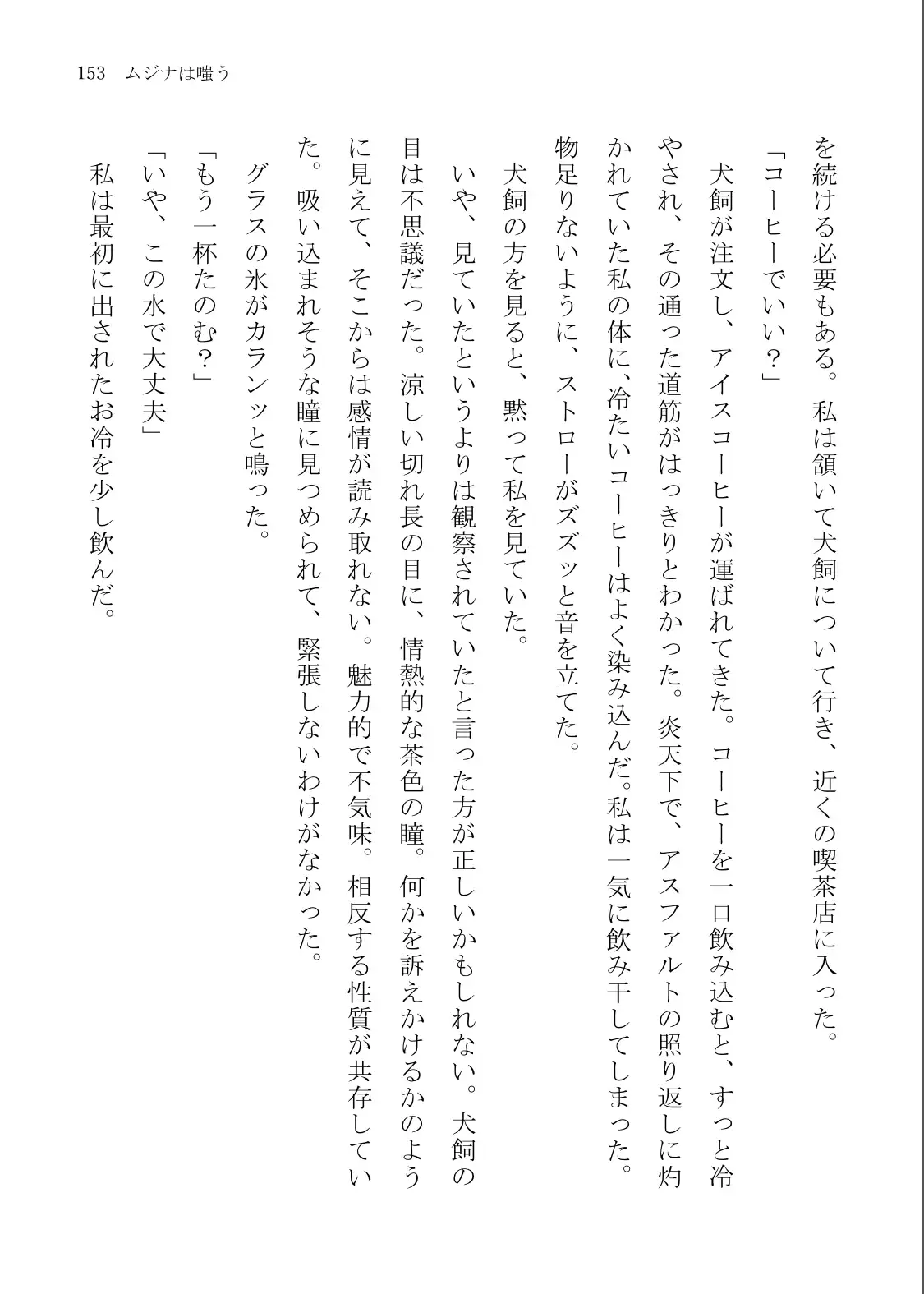 153　ムジナは嗤う

を続ける必要もある。私は頷いて犬飼について行き、近くの喫茶店に入った。

「コーヒーでいい？」

犬飼が注文し、アイスコーヒーが運ばれてきた。コーヒーを一口飲み込むと、すっと冷やされ、その通った道筋がはっきりとわかった。炎天下で、アスファルトの照り返しに灼かれていた私の体に、冷たいコーヒーはよく染み込んだ。私は一気に飲み干してしまった。物足りないように、ストローがズズッと音を立てた。

犬飼の方を見ると、黙って私を見ていた。

いや、見ていたというよりは観察されていたと言った方が正しいかもしれない。犬飼の目は不思議だった。涼しい切れ長の目に、情熱的な茶色の瞳。何かを訴えかけるかのように見えて、そこからは感情が読み取れない。魅力的で不気味。相反する性質が共存していた。吸い込まれそうな瞳に見つめられて、緊張しないわけがなかった。

グラスの氷がカランッと鳴った。

「もう一杯たのむ？」

「いや、この水で大丈夫」

私は最初に出されたお冷を少し飲んだ。